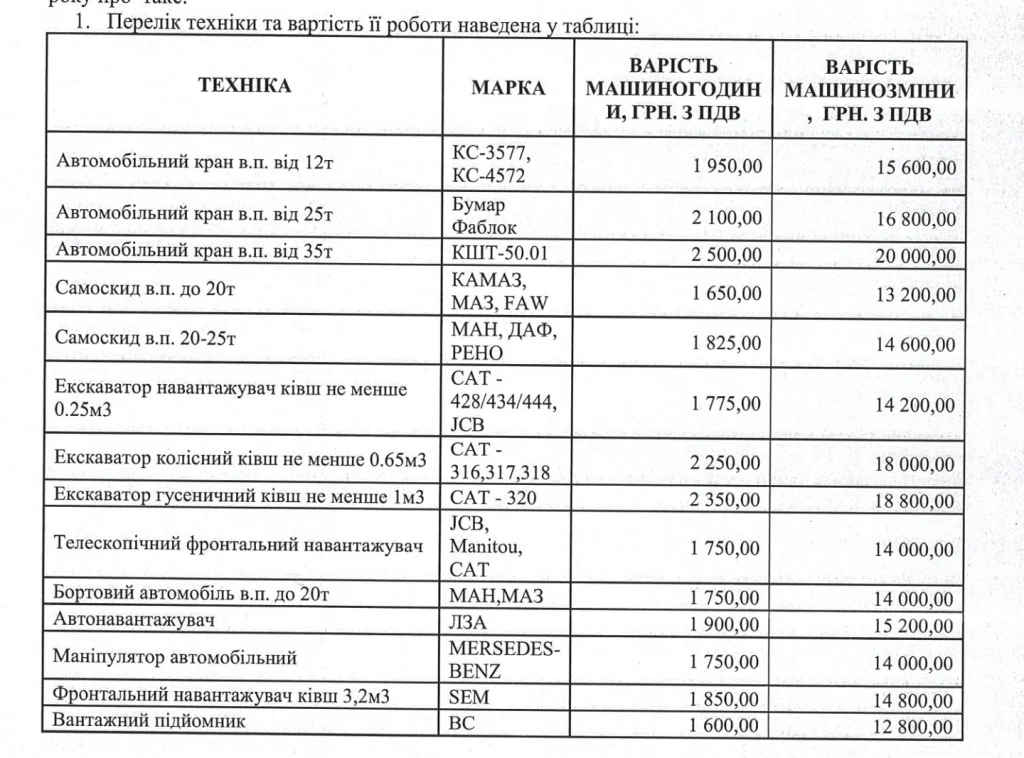 року про таке:

1. Перелік техніки та вартість її роботи наведена у таблиці:

| ТЕХНІКА | МАРКА | ВАРІСТЬ МАШИНОГОДИНИ, ГРН. З ПДВ | ВАРІСТЬ МАШИНОЗМІНИ, ГРН. З ПДВ |
|---|---|---|---|
| Автомобільний кран в.п. від 12т | КС-3577, КС-4572 | 1 950,00 | 15 600,00 |
| Автомобільний кран в.п. від 25т | Бумар Фаблок | 2 100,00 | 16 800,00 |
| Автомобільний кран в.п. від 35т | КШТ-50.01 | 2 500,00 | 20 000,00 |
| Самоскид в.п. до 20т | КАМАЗ, МАЗ, FAW | 1 650,00 | 13 200,00 |
| Самоскид в.п. 20-25т | МАН, ДАФ, РЕНО | 1 825,00 | 14 600,00 |
| Екскаватор навантажувач ківш не менше 0.25м3 | CAT - 428/434/444, JCB | 1 775,00 | 14 200,00 |
| Екскаватор колісний ківш не менше 0.65м3 | CAT - 316,317,318 | 2 250,00 | 18 000,00 |
| Екскаватор гусеничний ківш не менше 1м3 | CAT - 320 | 2 350,00 | 18 800,00 |
| Телескопічний фронтальний навантажувач | JCB, Manitou, CAT | 1 750,00 | 14 000,00 |
| Бортовий автомобіль в.п. до 20т | МАН,МАЗ | 1 750,00 | 14 000,00 |
| Автонавантажувач | ЛЗА | 1 900,00 | 15 200,00 |
| Маніпулятор автомобільний | MERSEDES-BENZ | 1 750,00 | 14 000,00 |
| Фронтальний навантажувач ківш 3,2м3 | SEM | 1 850,00 | 14 800,00 |
| Вантажний підйомник | ВС | 1 600,00 | 12 800,00 |